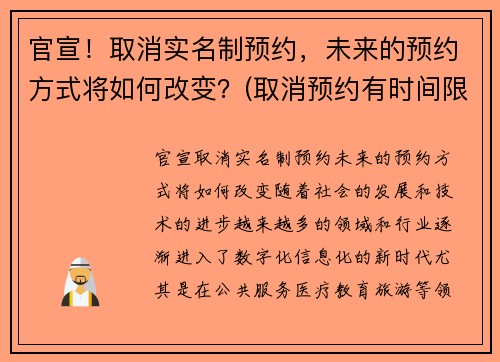 官宣！取消实名制预约，未来的预约方式将如何改变？(取消预约有时间限

官宣取消实名制预约未来的预约方式将如何改变随着社会的发展和技术的进步越来越多的领域和行业逐渐进入了数字化信息化的新时代尤其是在公共服务医疗教育旅游等领